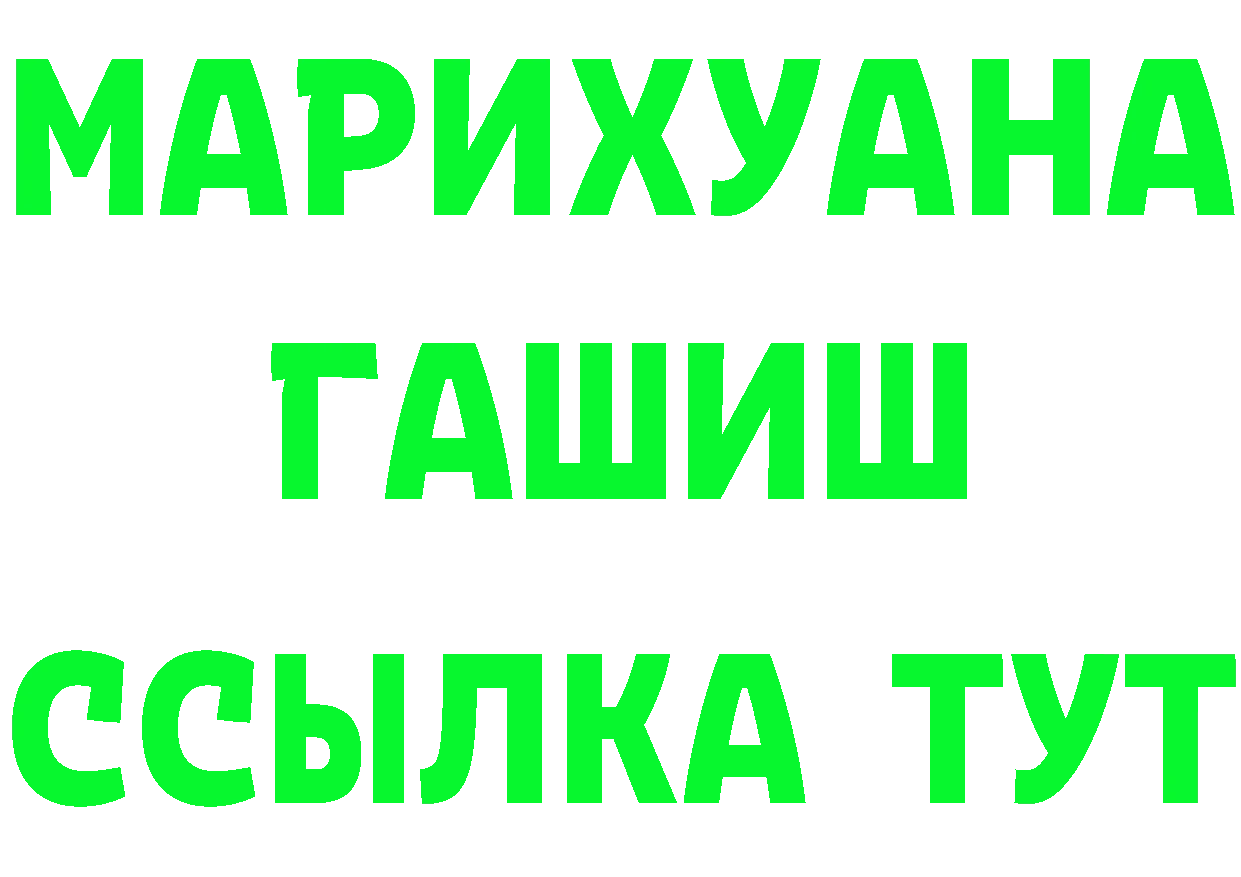 МАРИХУАНА
ГАШИШ
ССЫЛКА ТУТ